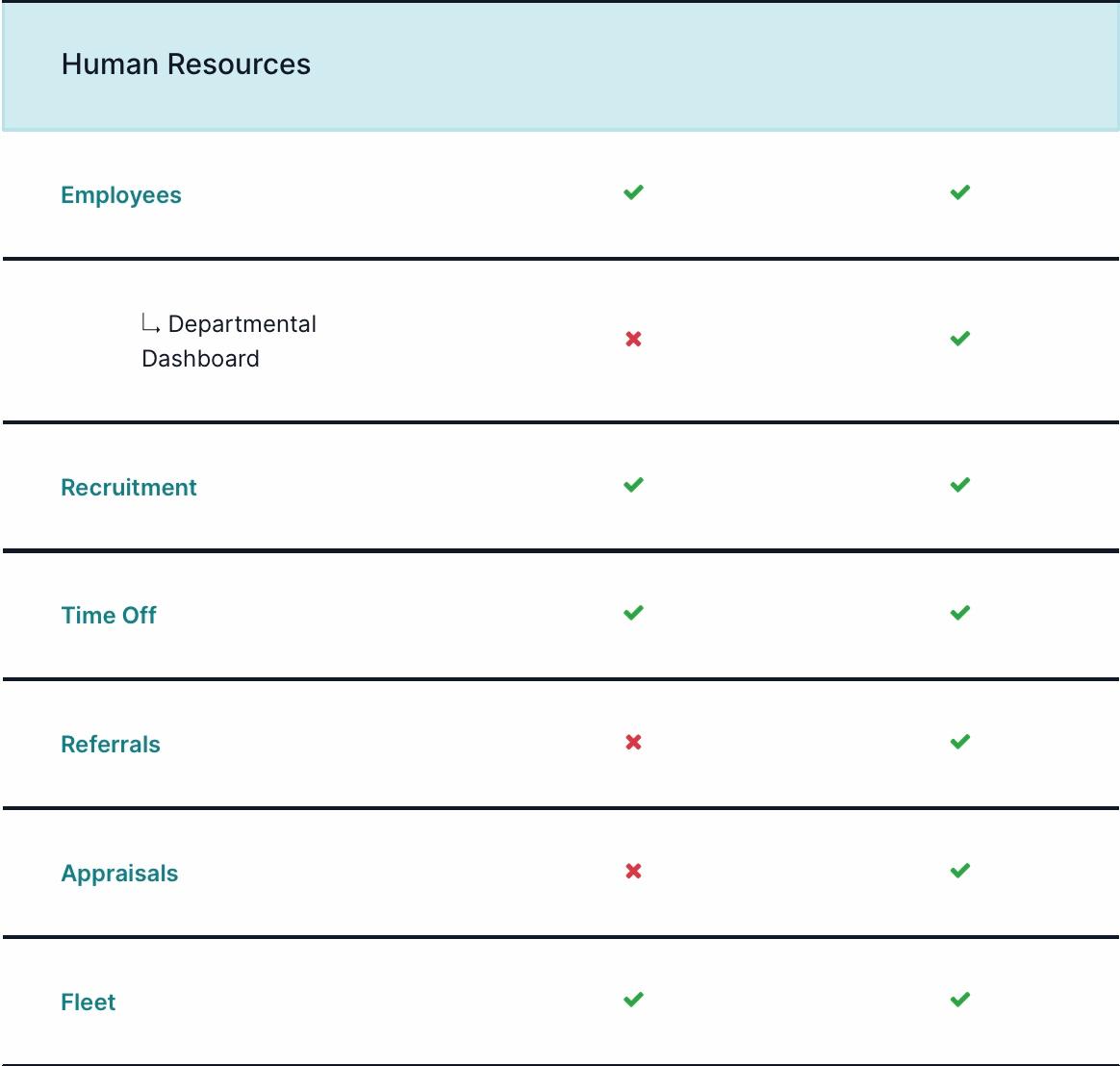 | Human Resources | | |
|---|---|---|
| Employees | ✔ | ✔ |
| ↳ Departmental Dashboard | ✖ | ✔ |
| Recruitment | ✔ | ✔ |
| Time Off | ✔ | ✔ |
| Referrals | ✖ | ✔ |
| Appraisals | ✖ | ✔ |
| Fleet | ✔ | ✔ |